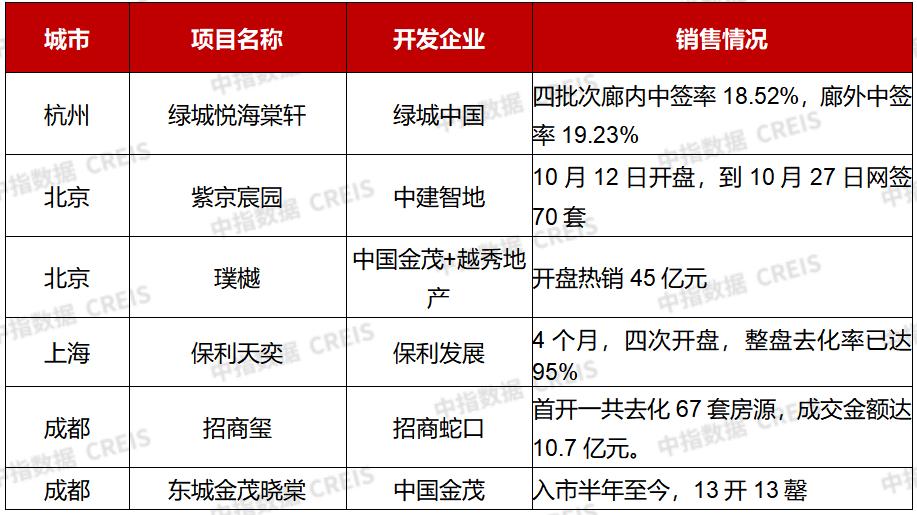 | 城市 | 项目名称 | 开发企业 | 销售情况 |
|---|---|---|---|
| 杭州 | 绿城悦海棠轩 | 绿城中国 | 四批次廊内中签率18.52%，廊外中签率19.23% |
| 北京 | 紫京宸园 | 中建智地 | 10月12日开盘，到10月27日网签70套 |
| 北京 | 璞樾 | 中国金茂+越秀地产 | 开盘热销45亿元 |
| 上海 | 保利天奕 | 保利发展 | 4个月，四次开盘，整盘去化率已达95% |
| 成都 | 招商玺 | 招商蛇口 | 首开一共去化67套房源，成交金额达10.7亿元。 |
| 成都 | 东城金茂晓棠 | 中国金茂 | 入市半年至今，13开13罄 |

中指数据 CREIS